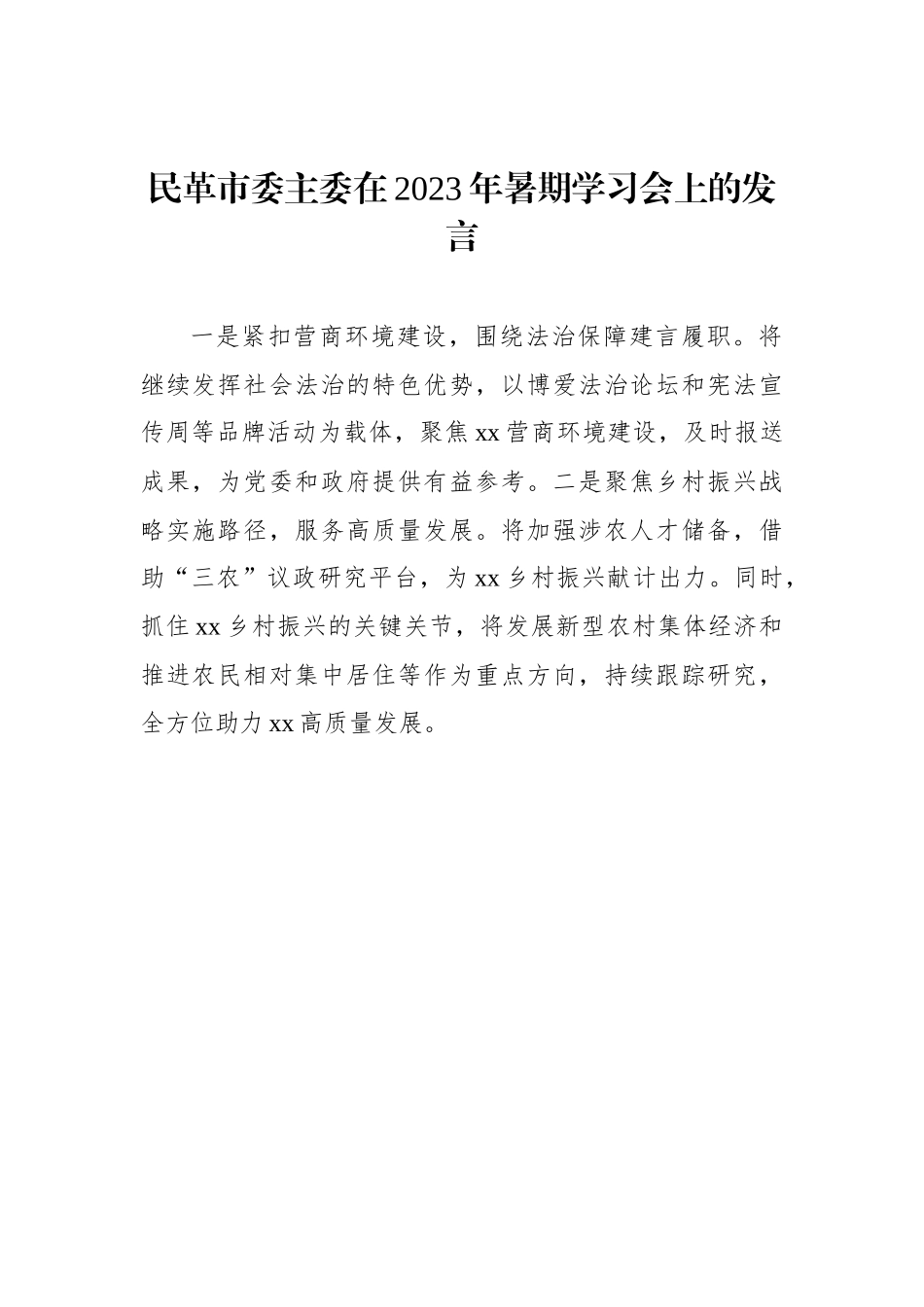 民革市委主委在2023年暑期学习会上的发言

一是紧扣营商环境建设，围绕法治保障建言履职。将继续发挥社会法治的特色优势，以博爱法治论坛和宪法宣传周等品牌活动为载体，聚焦xx营商环境建设，及时报送成果，为党委和政府提供有益参考。二是聚焦乡村振兴战略实施路径，服务高质量发展。将加强涉农人才储备，借助“三农”议政研究平台，为xx乡村振兴献计出力。同时，抓住xx乡村振兴的关键关节，将发展新型农村集体经济和推进农民相对集中居住等作为重点方向，持续跟踪研究，全方位助力xx高质量发展。